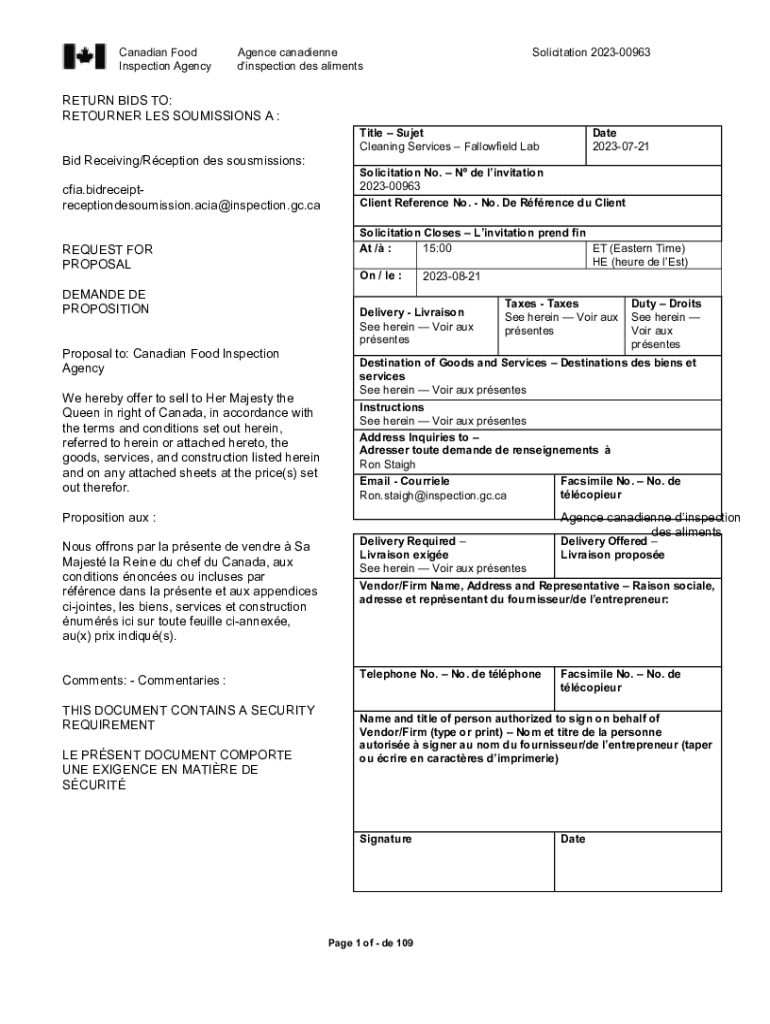 Canadian Food Inspection Agency

Agence canadienne d'inspection des aliments

Solicitation 2023-00963

RETURN BIDS TO:
RETOURNER LES SOUMISSIONS A :

Bid Receiving/Réception des sousmissions:

cfia.bidreceipt-receptiondesoumission.acia@inspection.gc.ca

REQUEST FOR PROPOSAL

DEMANDE DE PROPOSITION

Proposal to: Canadian Food Inspection Agency

We hereby offer to sell to Her Majesty the Queen in right of Canada, in accordance with the terms and conditions set out herein, referred to herein or attached hereto, the goods, services, and construction listed herein and on any attached sheets at the price(s) set out therefor.

Proposition aux :

Nous offrons par la présente de vendre à Sa Majesté la Reine du chef du Canada, aux conditions énoncées ou incluses par référence dans la présente et aux appendices ci-jointes, les biens, services et construction énumérés ici sur toute feuille ci-annexée, au(x) prix indiqué(s).

Comments: - Commentaries :

THIS DOCUMENT CONTAINS A SECURITY REQUIREMENT

LE PRÉSENT DOCUMENT COMPORTE UNE EXIGENCE EN MATIÈRE DE SÉCURITÉ

Title – Sujet
Cleaning Services – Fallowfield Lab

Date
2023-07-21

Solicitation No. – Nº de l'invitation
2023-00963

Client Reference No. - No. De Référence du Client

Solicitation Closes – L'invitation prend fin

At /à : 15:00 ET (Eastern Time) HE (heure de l'Est)

On / le : 2023-08-21

Delivery - Livraison
See herein — Voir aux présentes

Taxes - Taxes
See herein — Voir aux présentes

Duty – Droits
See herein — Voir aux présentes

Destination of Goods and Services – Destinations des biens et services
See herein — Voir aux présentes

Instructions
See herein — Voir aux présentes

Address Inquiries to –
Adresser toute demande de renseignements à
Ron Staigh

Email - Courriele
Ron.staigh@inspection.gc.ca

Facsimile No. – No. de télécopieur

Agence canadienne d'inspection des aliments

Delivery Required –
Livraison exigée
See herein — Voir aux présentes

Delivery Offered –
Livraison proposée

Vendor/Firm Name, Address and Representative – Raison sociale, adresse et représentant du fournisseur/de l'entrepreneur:

Telephone No. – No. de téléphone

Facsimile No. – No. de télécopieur

Name and title of person authorized to sign on behalf of Vendor/Firm (type or print) – Nom et titre de la personne autorisée à signer au nom du fournisseur/de l'entrepreneur (taper ou écrire en caractères d'imprimerie)

Signature

Date

Page 1 of - de 109